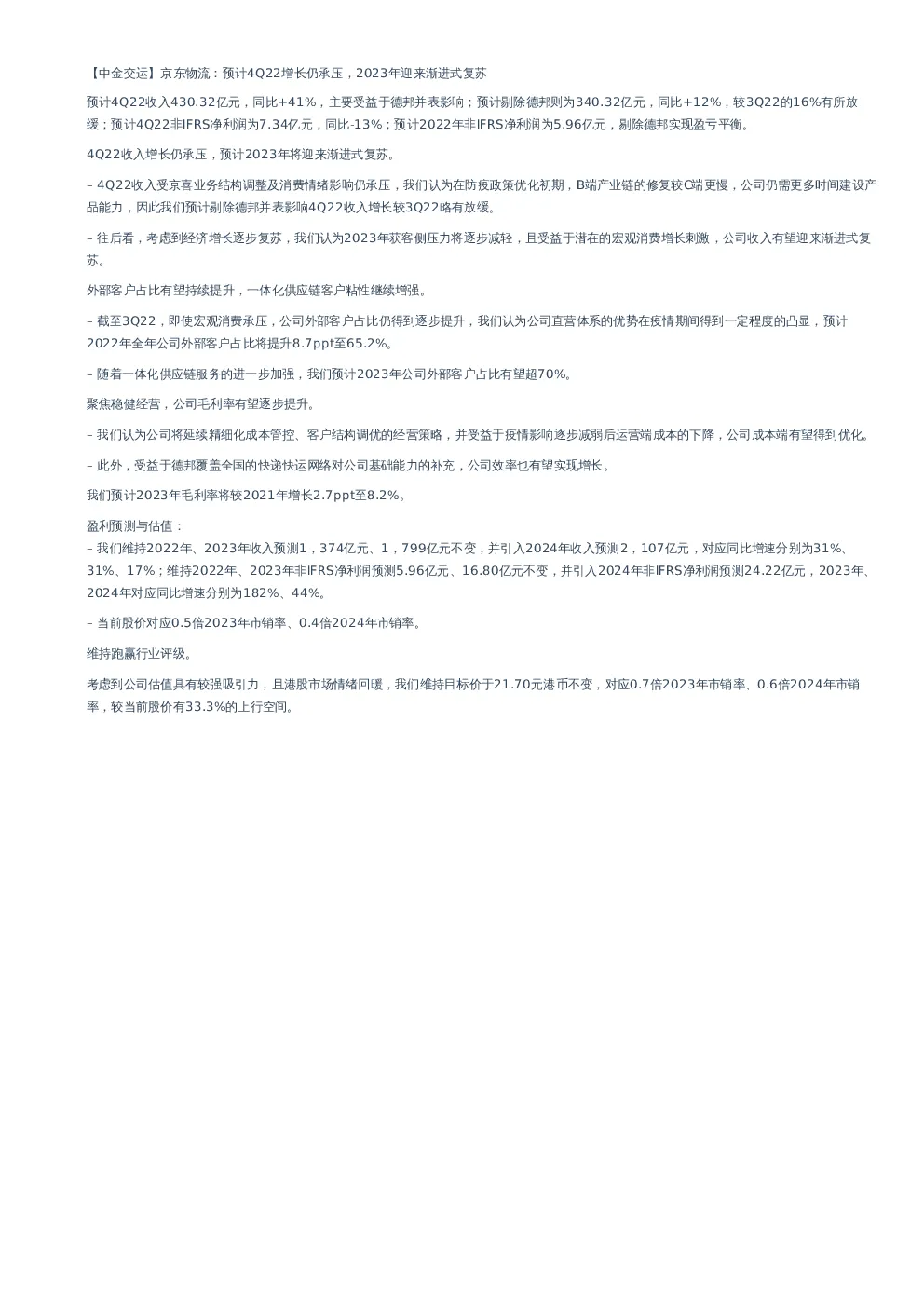 【中金交运】京东物流：预计4Q22增长仍承压，2023年迎来渐进式复苏

预计4Q22收入430.32亿元，同比+41%，主要受益于德邦并表影响；预计剔除德邦则为340.32亿元，同比+12%，较3Q22的16%有所放缓；预计4Q22非IFRS净利润为7.34亿元，同比-13%；预计2022年非IFRS净利润为5.96亿元，剔除德邦实现盈亏平衡。

4Q22收入增长仍承压，预计2023年将迎来渐进式复苏。

– 4Q22收入受京喜业务结构调整及消费情绪影响仍承压，我们认为在防疫政策优化初期，B端产业链的修复较C端更慢，公司仍需更多时间建设产品能力，因此我们预计剔除德邦并表影响4Q22收入增长较3Q22略有放缓。

– 往后看，考虑到经济增长逐步复苏，我们认为2023年获客侧压力将逐步减轻，且受益于潜在的宏观消费增长刺激，公司收入有望迎来渐进式复苏。

外部客户占比有望持续提升，一体化供应链客户粘性继续增强。

– 截至3Q22，即使宏观消费承压，公司外部客户占比仍得到逐步提升，我们认为公司直营体系的优势在疫情期间得到一定程度的凸显，预计2022年全年公司外部客户占比将提升8.7ppt至65.2%。

– 随着一体化供应链服务的进一步加强，我们预计2023年公司外部客户占比有望超70%。

聚焦稳健经营，公司毛利率有望逐步提升。

– 我们认为公司将延续精细化成本管控、客户结构调优的经营策略，并受益于疫情影响逐步减弱后运营端成本的下降，公司成本端有望得到优化。

– 此外，受益于德邦覆盖全国的快递快运网络对公司基础能力的补充，公司效率也有望实现增长。

我们预计2023年毛利率将较2021年增长2.7ppt至8.2%。

盈利预测与估值：
– 我们维持2022年、2023年收入预测1，374亿元、1，799亿元不变，并引入2024年收入预测2，107亿元，对应同比增速分别为31%、31%、17%；维持2022年、2023年非IFRS净利润预测5.96亿元、16.80亿元不变，并引入2024年非IFRS净利润预测24.22亿元，2023年、2024年对应同比增速分别为182%、44%。

– 当前股价对应0.5倍2023年市销率、0.4倍2024年市销率。

维持跑赢行业评级。

考虑到公司估值具有较强吸引力，且港股市场情绪回暖，我们维持目标价于21.70元港币不变，对应0.7倍2023年市销率、0.6倍2024年市销率，较当前股价有33.3%的上行空间。